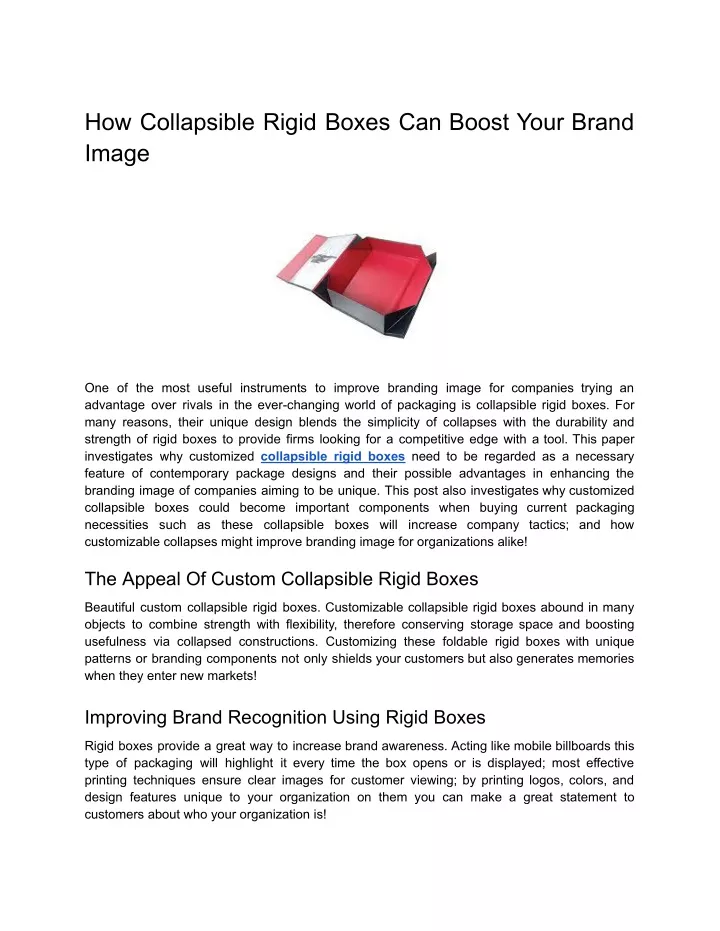 How Collapsible Rigid Boxes Can Boost Your Brand Image

One of the most useful instruments to improve branding image for companies trying an advantage over rivals in the ever-changing world of packaging is collapsible rigid boxes. For many reasons, their unique design blends the simplicity of collapses with the durability and strength of rigid boxes to provide firms looking for a competitive edge with a tool. This paper investigates why customized collapsible rigid boxes need to be regarded as a necessary feature of contemporary package designs and their possible advantages in enhancing the branding image of companies aiming to be unique. This post also investigates why customized collapsible boxes could become important components when buying current packaging necessities such as these collapsible boxes will increase company tactics; and how customizable collapses might improve branding image for organizations alike!

The Appeal Of Custom Collapsible Rigid Boxes

Beautiful custom collapsible rigid boxes. Customizable collapsible rigid boxes abound in many objects to combine strength with flexibility, therefore conserving storage space and boosting usefulness via collapsed constructions. Customizing these foldable rigid boxes with unique patterns or branding components not only shields your customers but also generates memories when they enter new markets!

Improving Brand Recognition Using Rigid Boxes

Rigid boxes provide a great way to increase brand awareness. Acting like mobile billboards this type of packaging will highlight it every time the box opens or is displayed; most effective printing techniques ensure clear images for customer viewing; by printing logos, colors, and design features unique to your organization on them you can make a great statement to customers about who your organization is!